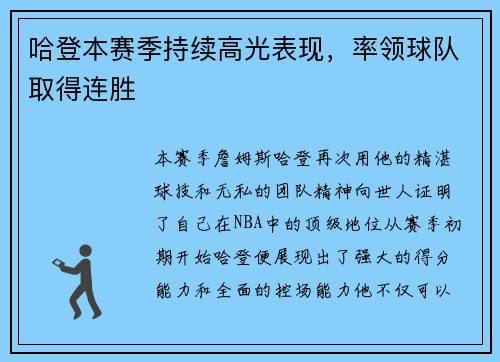 哈登本赛季持续高光表现，率领球队取得连胜

本赛季詹姆斯哈登再次用他的精湛球技和无私的团队精神向世人证明了自己在NBA中的顶级地位从赛季初期开始哈登便展现出了强大的得分能力和全面的控场能力他不仅可以